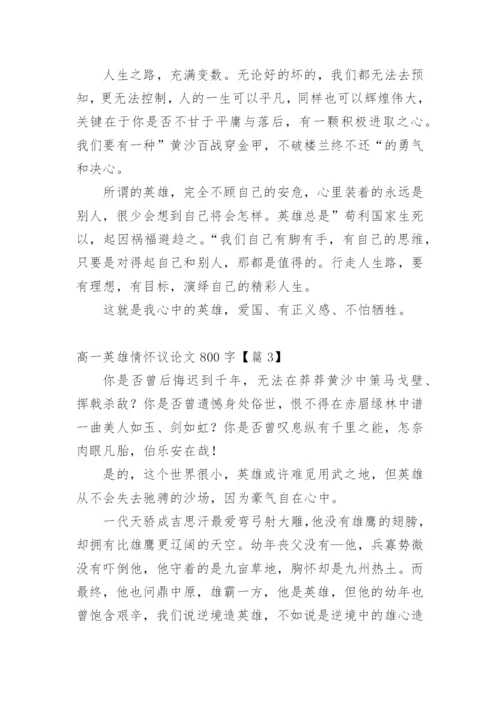 人生之路，充满变数。无论好的坏的，我们都无法去预知，更无法控制，人的一生可以平凡，同样也可以辉煌伟大，关键在于你是否不甘于平庸与落后，有一颗积极进取之心。我们要有一种”黄沙百战穿金甲，不破楼兰终不还“的勇气和决心。

所谓的英雄，完全不顾自己的安危，心里装着的永远是别人，很少会想到自己将会怎样。英雄总是”苟利国家生死以，起因祸福避趋之。“我们自己有脚有手，有自己的思维，只要是对得起自己和别人，那都是值得的。行走人生路，要有理想，有目标，演绎自己的精彩人生。

这就是我心中的英雄，爱国、有正义感、不怕牺牲。

高一英雄情怀议论文 800 字【篇 3】

你是否曾后悔迟到千年，无法在莽莽黄沙中策马戈壁、挥戟杀敌？你是否曾遗憾身处俗世，恨不得在赤眉绿林中谱一曲美人如玉、剑如虹？你是否曾叹息纵有千里之能，怎奈肉眼凡胎，伯乐安在哉！

是的，这个世界很小，英雄或许难觅用武之地，但英雄从不会失去驰骋的沙场，因为豪气自在心中。

一代天骄成吉思汗最爱弯弓射大雕，他没有雄鹰的翅膀，却拥有比雄鹰更辽阔的天空。幼年丧父没有—他，兵寡势微没有吓倒他，他守着的是九亩草地，胸怀却是九州热土。而最终，他也问鼎中原，雄霸一方，他是英雄，但他的幼年也曾饱含艰辛，我们说逆境造英雄，不如说是逆境中的雄心造